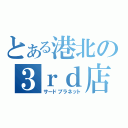 とある港北の
３ｒｄ店
サードプラネット